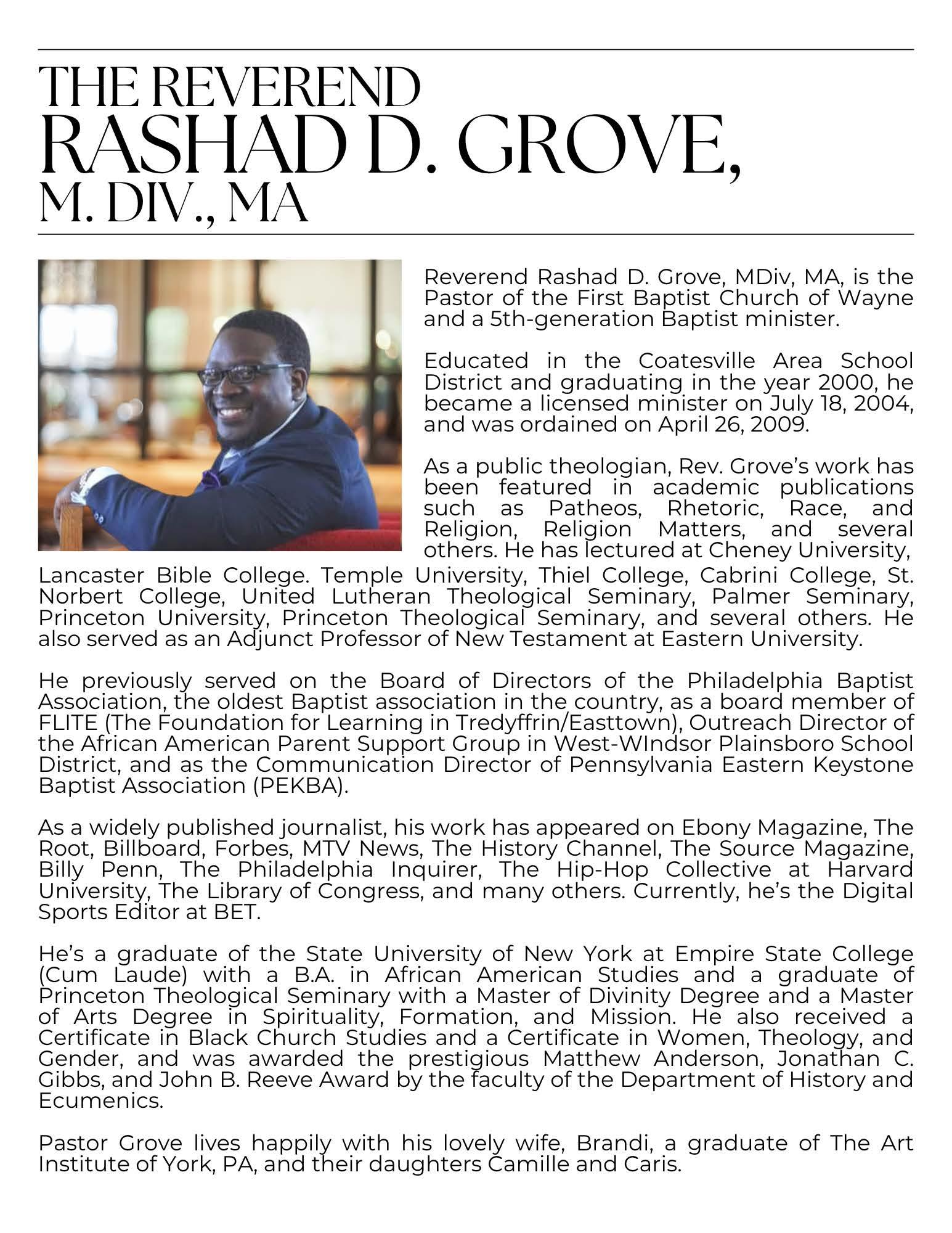 THE REVEREND
RASHAD D. GROVE,
M. DIV., MA

Reverend Rashad D. Grove, MDiv, MA, is the Pastor of the First Baptist Church of Wayne and a 5th-generation Baptist minister.

Educated in the Coatesville Area School District and graduating in the year 2000, he became a licensed minister on July 18, 2004, and was ordained on April 26, 2009.

As a public theologian, Rev. Grove's work has been featured in academic publications such as Patheos, Rhetoric, Race, and Religion, Religion Matters, and several others. He has lectured at Cheney University, Lancaster Bible College. Temple University, Thiel College, Cabrini College, St. Norbert College, United Lutheran Theological Seminary, Palmer Seminary, Princeton University, Princeton Theological Seminary, and several others. He also served as an Adjunct Professor of New Testament at Eastern University.

He previously served on the Board of Directors of the Philadelphia Baptist Association, the oldest Baptist association in the country, as a board member of FLITE (The Foundation for Learning in Tredyffrin/Easttown), Outreach Director of the African American Parent Support Group in West-WIndsor Plainsboro School District, and as the Communication Director of Pennsylvania Eastern Keystone Baptist Association (PEKBA).

As a widely published journalist, his work has appeared on Ebony Magazine, The Root, Billboard, Forbes, MTV News, The History Channel, The Source Magazine, Billy Penn, The Philadelphia Inquirer, The Hip-Hop Collective at Harvard University, The Library of Congress, and many others. Currently, he's the Digital Sports Editor at BET.

He's a graduate of the State University of New York at Empire State College (Cum Laude) with a B.A. in African American Studies and a graduate of Princeton Theological Seminary with a Master of Divinity Degree and a Master of Arts Degree in Spirituality, Formation, and Mission. He also received a Certificate in Black Church Studies and a Certificate in Women, Theology, and Gender, and was awarded the prestigious Matthew Anderson, Jonathan C. Gibbs, and John B. Reeve Award by the faculty of the Department of History and Ecumenics.

Pastor Grove lives happily with his lovely wife, Brandi, a graduate of The Art Institute of York, PA, and their daughters Camille and Caris.